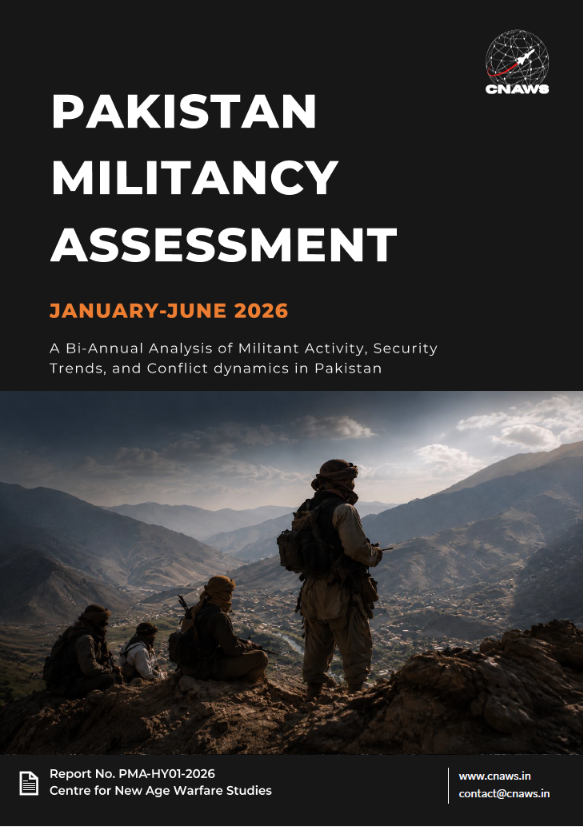 CNAWS

PAKISTAN MILITANCY ASSESSMENT

JANUARY-JUNE 2026

A Bi-Annual Analysis of Militant Activity, Security Trends, and Conflict dynamics in Pakistan

Report No. PMA-HY01-2026
Centre for New Age Warfare Studies

www.cnaws.in
contact@cnaws.in